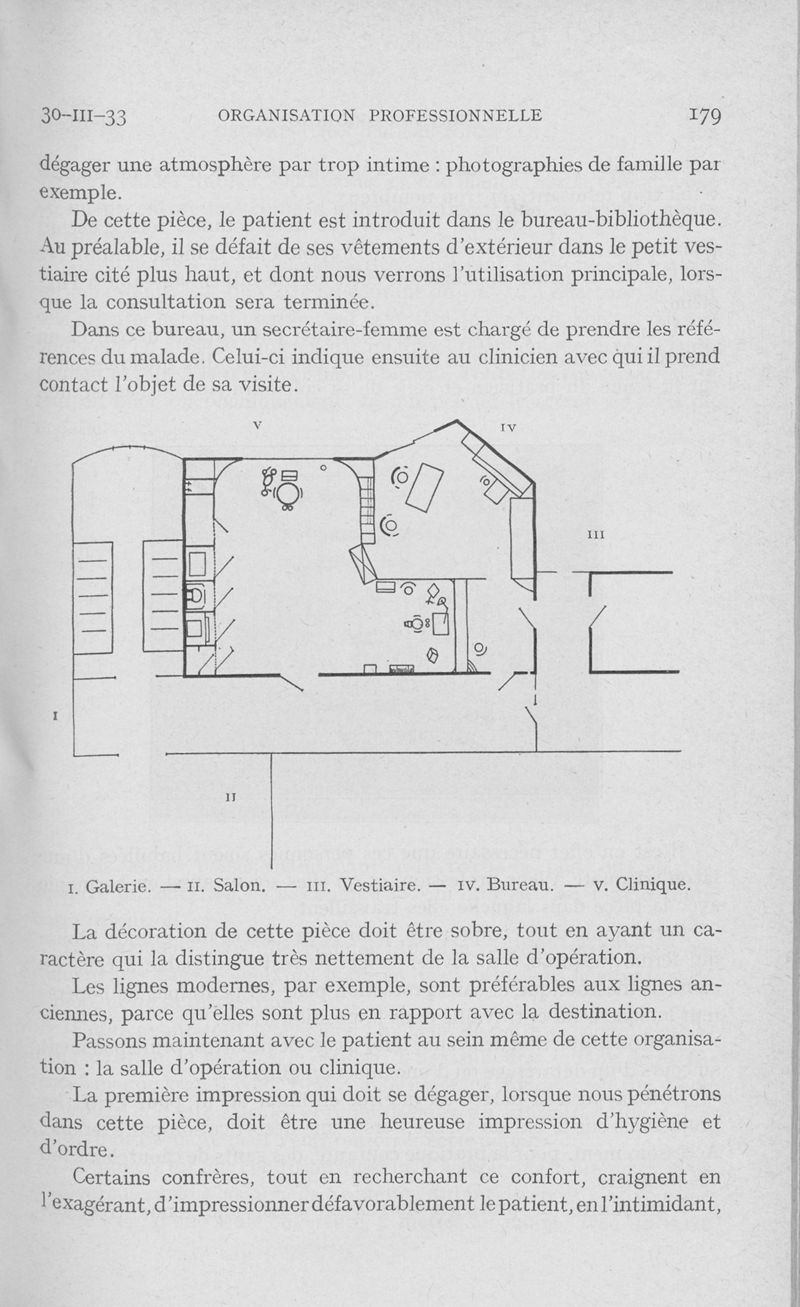 30-III-33 ORGANISATION PROFESSIONNELLE 179

dégager une atmosphère par trop intime : photographies de famille par exemple.

De cette pièce, le patient est introduit dans le bureau-bibliothèque. Au préalable, il se défait de ses vêtements d'extérieur dans le petit vestiaire cité plus haut, et dont nous verrons l'utilisation principale, lorsque la consultation sera terminée.

Dans ce bureau, un secrétaire-femme est chargé de prendre les références du malade. Celui-ci indique ensuite au clinicien avec qui il prend contact l'objet de sa visite.

V

IV

III

I

II

I. Galerie. — II. Salon. — III. Vestiaire. — IV. Bureau. — V. Clinique.

La décoration de cette pièce doit être sobre, tout en ayant un caractère qui la distingue très nettement de la salle d'opération.

Les lignes modernes, par exemple, sont préférables aux lignes anciennes, parce qu'elles sont plus en rapport avec la destination.

Passons maintenant avec le patient au sein même de cette organisation : la salle d'opération ou clinique.

La première impression qui doit se dégager, lorsque nous pénétrons dans cette pièce, doit être une heureuse impression d'hygiène et d'ordre.

Certains confrères, tout en recherchant ce confort, craignent en l'exagérant, d'impressionner défavorablement le patient, en l'intimidant,